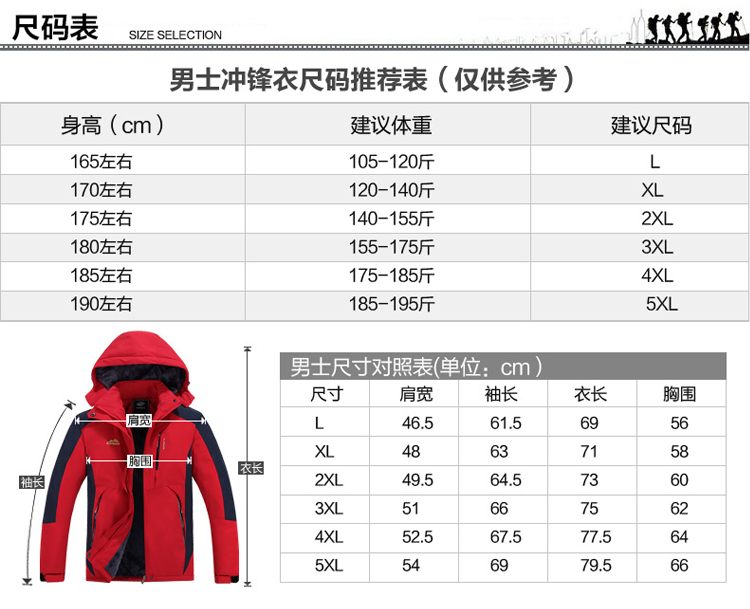 尺码表 SIZE SELECTION

男士冲锋衣尺码推荐表（仅供参考）

| 身高（cm） | 建议体重 | 建议尺码 |
|---|---|---|
| 165左右 | 105-120斤 | L |
| 170左右 | 120-140斤 | XL |
| 175左右 | 140-155斤 | 2XL |
| 180左右 | 155-175斤 | 3XL |
| 185左右 | 175-185斤 | 4XL |
| 190左右 | 185-195斤 | 5XL |

肩宽
胸围
袖长
衣长

男士尺寸对照表(单位：cm)

| 尺寸 | 肩宽 | 袖长 | 衣长 | 胸围 |
|---|---|---|---|---|
| L | 46.5 | 61.5 | 69 | 56 |
| XL | 48 | 63 | 71 | 58 |
| 2XL | 49.5 | 64.5 | 73 | 60 |
| 3XL | 51 | 66 | 75 | 62 |
| 4XL | 52.5 | 67.5 | 77.5 | 64 |
| 5XL | 54 | 69 | 79.5 | 66 |